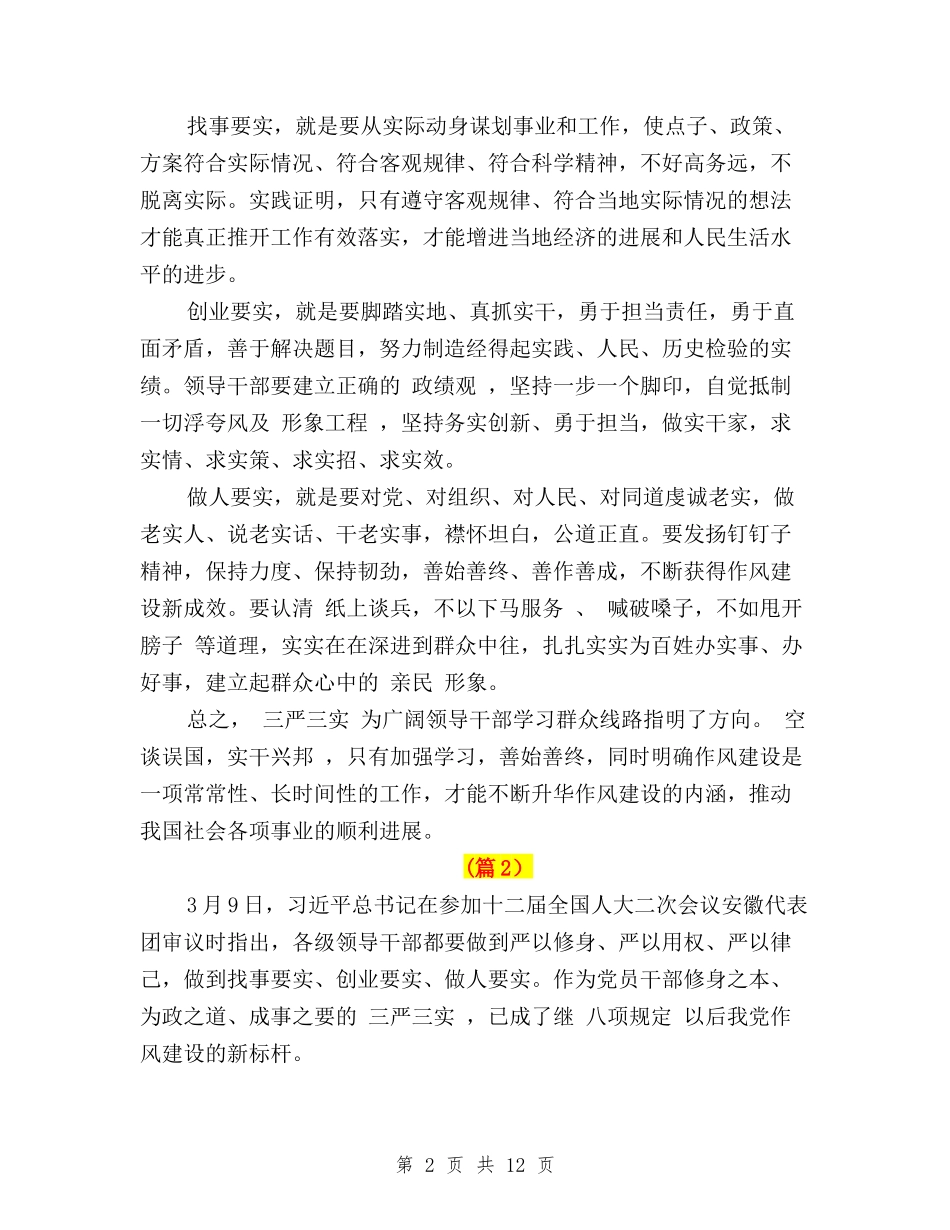 找事要实，就是要从实际动身谋划事业和工作，使点子、政策、方案符合实际情况、符合客观规律、符合科学精神，不好高务远，不脱离实际。实践证明，只有遵守客观规律、符合当地实际情况的想法才能真正推开工作有效落实，才能增进当地经济的进展和人民生活水平的进步。

创业要实，就是要脚踏实地、真抓实干，勇于担当责任，勇于直面矛盾，善于解决题目，努力制造经得起实践、人民、历史检验的实绩。领导干部要建立正确的 政绩观 ，坚持一步一个脚印，自觉抵制一切浮夸风及 形象工程 ，坚持务实创新、勇于担当，做实干家，求实情、求实策、求实招、求实效。

做人要实，就是要对党、对组织、对人民、对同道虔诚老实，做老实人、说老实话、干老实事，襟怀坦白，公道正直。要发扬钉钉子精神，保持力度、保持韧劲，善始善终、善作善成，不断获得作风建设新成效。要认清 纸上谈兵，不以下马服务 、 喊破嗓子，不如甩开膀子 等道理，实实在在深进到群众中往，扎扎实实为百姓办实事、办好事，建立起群众心中的 亲民 形象。

总之， 三严三实 为广阔领导干部学习群众线路指明了方向。 空谈误国，实干兴邦 ，只有加强学习，善始善终，同时明确作风建设是一项常常性、长时间性的工作，才能不断升华作风建设的内涵，推动我国社会各项事业的顺利进展。

（篇 2）

3 月 9 日，习近平总书记在参加十二届全国人大二次会议安徽代表团审议时指出，各级领导干部都要做到严以修身、严以用权、严以律己，做到找事要实、创业要实、做人要实。作为党员干部修身之本、为政之道、成事之要的 三严三实 ，已成了继 八项规定 以后我党作风建设的新标杆。

第 2 页 共 12 页